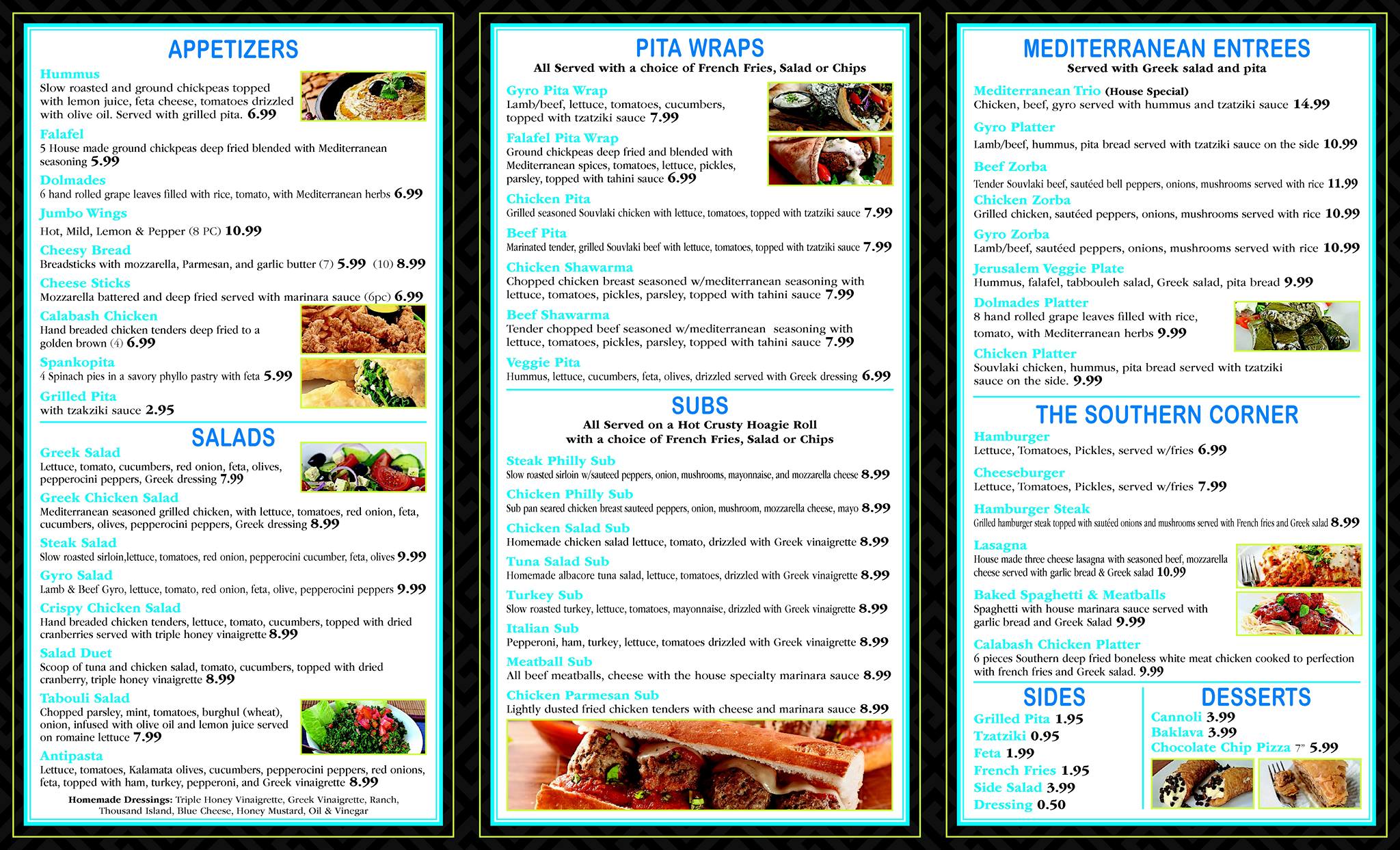 APPETIZERS

Hummus
Slow roasted and ground chickpeas topped with lemon juice, feta cheese, tomatoes drizzled with olive oil. Served with grilled pita. 6.99

Falafel
5 House made ground chickpeas deep fried blended with Mediterranean seasoning 5.99

Dolmades
6 hand rolled grape leaves filled with rice, tomato, with Mediterranean herbs 6.99

Jumbo Wings
Hot, Mild, Lemon & Pepper (8 PC) 10.99

Cheesy Bread
Breadsticks with mozzarella, Parmesan, and garlic butter (7) 5.99 (10) 8.99

Cheese Sticks
Mozzarella battered and deep fried served with marinara sauce (6pc) 6.99

Calabash Chicken
Hand breaded chicken tenders deep fried to a golden brown (4) 6.99

Spankopita
4 Spinach pies in a savory phyllo pastry with feta 5.99

Grilled Pita
with tzakziki sauce 2.95

SALADS

Greek Salad
Lettuce, tomato, cucumbers, red onion, feta, olives, pepperocini peppers, Greek dressing 7.99

Greek Chicken Salad
Mediterranean seasoned grilled chicken, with lettuce, tomatoes, red onion, feta, cucumbers, olives, pepperocini peppers, Greek dressing 8.99

Steak Salad
Slow roasted sirloin,lettuce, tomatoes, red onion, pepperocini cucumber, feta, olives 9.99

Gyro Salad
Lamb & Beef Gyro, lettuce, tomato, red onion, feta, olive, pepperocini peppers 9.99

Crispy Chicken Salad
Hand breaded chicken tenders, lettuce, tomato, cucumbers, topped with dried cranberries served with triple honey vinaigrette 8.99

Salad Duet
Scoop of tuna and chicken salad, tomato, cucumbers, topped with dried cranberry, triple honey vinaigrette 8.99

Tabouli Salad
Chopped parsley, mint, tomatoes, burghul (wheat), onion, infused with olive oil and lemon juice served on romaine lettuce 7.99

Antipasta
Lettuce, tomatoes, Kalamata olives, cucumbers, pepperocini peppers, red onions, feta, topped with ham, turkey, pepperoni, and Greek vinaigrette 8.99

Homemade Dressings: Triple Honey Vinaigrette, Greek Vinaigrette, Ranch, Thousand Island, Blue Cheese, Honey Mustard, Oil & Vinegar

PITA WRAPS
All Served with a choice of French Fries, Salad or Chips

Gyro Pita Wrap
Lamb/beef, lettuce, tomatoes, cucumbers, topped with tzatziki sauce 7.99

Falafel Pita Wrap
Ground chickpeas deep fried and blended with Mediterranean spices, tomatoes, lettuce, pickles, parsley, topped with tahini sauce 6.99

Chicken Pita
Grilled seasoned Souvlaki chicken with lettuce, tomatoes, topped with tzatziki sauce 7.99

Beef Pita
Marinated tender, grilled Souvlaki beef with lettuce, tomatoes, topped with tzatziki sauce 7.99

Chicken Shawarma
Chopped chicken breast seasoned w/mediterranean seasoning with lettuce, tomatoes, pickles, parsley, topped with tahini sauce 7.99

Beef Shawarma
Tender chopped beef seasoned w/mediterranean seasoning with lettuce, tomatoes, pickles, parsley, topped with tahini sauce 7.99

Veggie Pita
Hummus, lettuce, cucumbers, feta, olives, drizzled served with Greek dressing 6.99

SUBS
All Served on a Hot Crusty Hoagie Roll
with a choice of French Fries, Salad or Chips

Steak Philly Sub
Slow roasted sirloin w/sauteed peppers, onion, mushrooms, mayonnaise, and mozzarella cheese 8.99

Chicken Philly Sub
Sub pan seared chicken breast sauteed peppers, onion, mushroom, mozzarella cheese, mayo 8.99

Chicken Salad Sub
Homemade chicken salad lettuce, tomato, drizzled with Greek vinaigrette 8.99

Tuna Salad Sub
Homemade albacore tuna salad, lettuce, tomatoes, drizzled with Greek vinaigrette 8.99

Turkey Sub
Slow roasted turkey, lettuce, tomatoes, mayonnaise, drizzled with Greek vinaigrette 8.99

Italian Sub
Pepperoni, ham, turkey, lettuce, tomatoes drizzled with Greek vinaigrette 8.99

Meatball Sub
All beef meatballs, cheese with the house specialty marinara sauce 8.99

Chicken Parmesan Sub
Lightly dusted fried chicken tenders with cheese and marinara sauce 8.99

MEDITERRANEAN ENTREES
Served with Greek salad and pita

Mediterranean Trio (House Special)
Chicken, beef, gyro served with hummus and tzatziki sauce 14.99

Gyro Platter
Lamb/beef, hummus, pita bread served with tzatziki sauce on the side 10.99

Beef Zorba
Tender Souvlaki beef, sautéed bell peppers, onions, mushrooms served with rice 11.99

Chicken Zorba
Grilled chicken, sautéed peppers, onions, mushrooms served with rice 10.99

Gyro Zorba
Lamb/beef, sautéed peppers, onions, mushrooms served with rice 10.99

Jerusalem Veggie Plate
Hummus, falafel, tabbouleh salad, Greek salad, pita bread 9.99

Dolmades Platter
8 hand rolled grape leaves filled with rice, tomato, with Mediterranean herbs 9.99

Chicken Platter
Souvlaki chicken, hummus, pita bread served with tzatziki sauce on the side. 9.99

THE SOUTHERN CORNER

Hamburger
Lettuce, Tomatoes, Pickles, served w/fries 6.99

Cheeseburger
Lettuce, Tomatoes, Pickles, served w/fries 7.99

Hamburger Steak
Grilled hamburger steak topped with sautéed onions and mushrooms served with French fries and Greek salad 8.99

Lasagna
House made three cheese lasagna with seasoned beef, mozzarella cheese served with garlic bread & Greek salad 10.99

Baked Spaghetti & Meatballs
Spaghetti with house marinara sauce served with garlic bread and Greek Salad 9.99

Calabash Chicken Platter
6 pieces Southern deep fried boneless white meat chicken cooked to perfection with french fries and Greek salad. 9.99

SIDES
Grilled Pita 1.95
Tzatziki 0.95
Feta 1.99
French Fries 1.95
Side Salad 3.99
Dressing 0.50

DESSERTS
Cannoli 3.99
Baklava 3.99
Chocolate Chip Pizza 7" 5.99